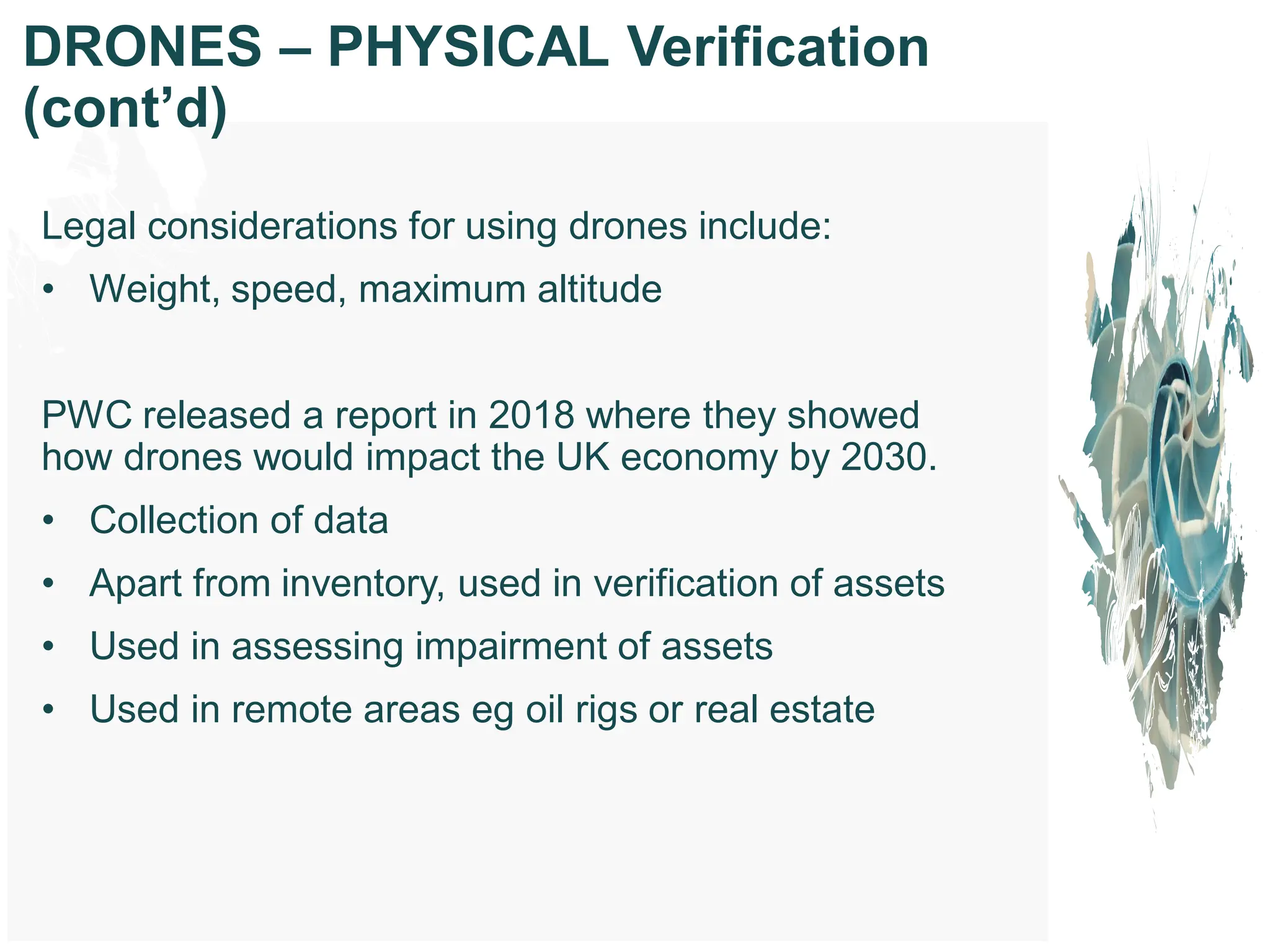 DRONES – PHYSICAL Verification (cont’d)

Legal considerations for using drones include:

• Weight, speed, maximum altitude

PWC released a report in 2018 where they showed how drones would impact the UK economy by 2030.

• Collection of data
• Apart from inventory, used in verification of assets
• Used in assessing impairment of assets
• Used in remote areas eg oil rigs or real estate